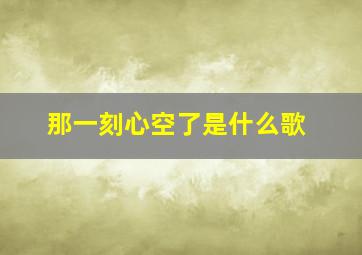 那一刻心空了是什么歌